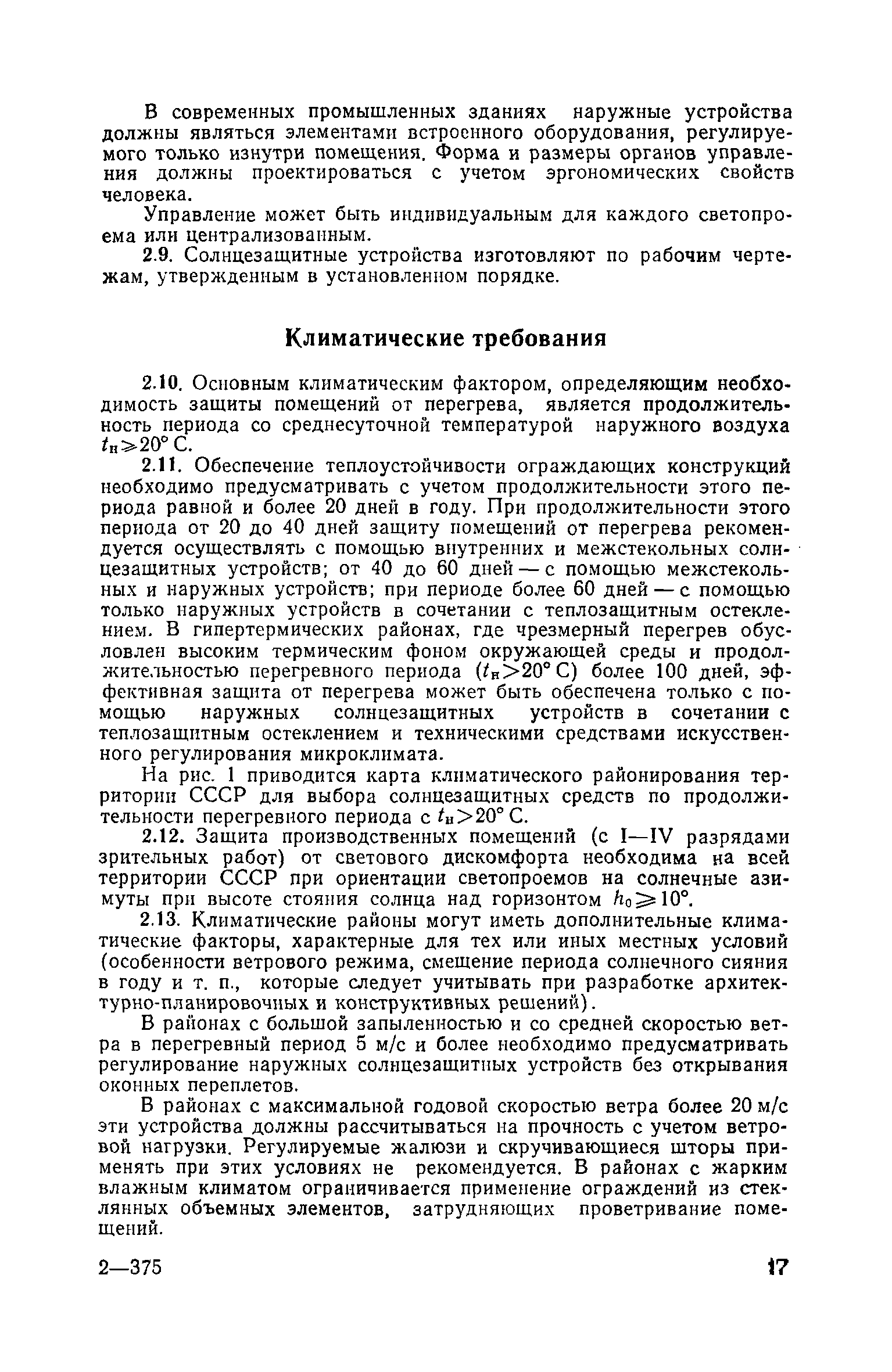 В современных промышленных зданиях наружные устройства должны являться элементами встроенного оборудования, регулируемого только изнутри помещения. Форма и размеры органов управления должны проектироваться с учетом эргономических свойств человека.

Управление может быть индивидуальным для каждого светопроема или централизованным.

2.9. Солнцезащитные устройства изготовляют по рабочим чертежам, утвержденным в установленном порядке.

Климатические требования

2.10. Основным климатическим фактором, определяющим необходимость защиты помещений от перегрева, является продолжительность периода со среднесуточной температурой наружного воздуха $t_н \geqslant 20°$ С.

2.11. Обеспечение теплоустойчивости ограждающих конструкций необходимо предусматривать с учетом продолжительности этого периода равной и более 20 дней в году. При продолжительности этого периода от 20 до 40 дней защиту помещений от перегрева рекомендуется осуществлять с помощью внутренних и межстекольных солнцезащитных устройств; от 40 до 60 дней — с помощью межстекольных и наружных устройств; при периоде более 60 дней — с помощью только наружных устройств в сочетании с теплозащитным остеклением. В гипертермических районах, где чрезмерный перегрев обусловлен высоким термическим фоном окружающей среды и продолжительностью перегревного периода ($t_н > 20°$ С) более 100 дней, эффективная защита от перегрева может быть обеспечена только с помощью наружных солнцезащитных устройств в сочетании с теплозащитным остеклением и техническими средствами искусственного регулирования микроклимата.

На рис. 1 приводится карта климатического районирования территории СССР для выбора солнцезащитных средств по продолжительности перегревного периода с $t_н > 20°$ С.

2.12. Защита производственных помещений (с I—IV разрядами зрительных работ) от светового дискомфорта необходима на всей территории СССР при ориентации светопроемов на солнечные азимуты при высоте стояния солнца над горизонтом $h_0 \geqslant 10°$.

2.13. Климатические районы могут иметь дополнительные климатические факторы, характерные для тех или иных местных условий (особенности ветрового режима, смещение периода солнечного сияния в году и т. п., которые следует учитывать при разработке архитектурно-планировочных и конструктивных решений).

В районах с большой запыленностью и со средней скоростью ветра в перегревный период 5 м/с и более необходимо предусматривать регулирование наружных солнцезащитных устройств без открывания оконных переплетов.

В районах с максимальной годовой скоростью ветра более 20 м/с эти устройства должны рассчитываться на прочность с учетом ветровой нагрузки. Регулируемые жалюзи и скручивающиеся шторы применять при этих условиях не рекомендуется. В районах с жарким влажным климатом ограничивается применение ограждений из стеклянных объемных элементов, затрудняющих проветривание помещений.

2—375 17